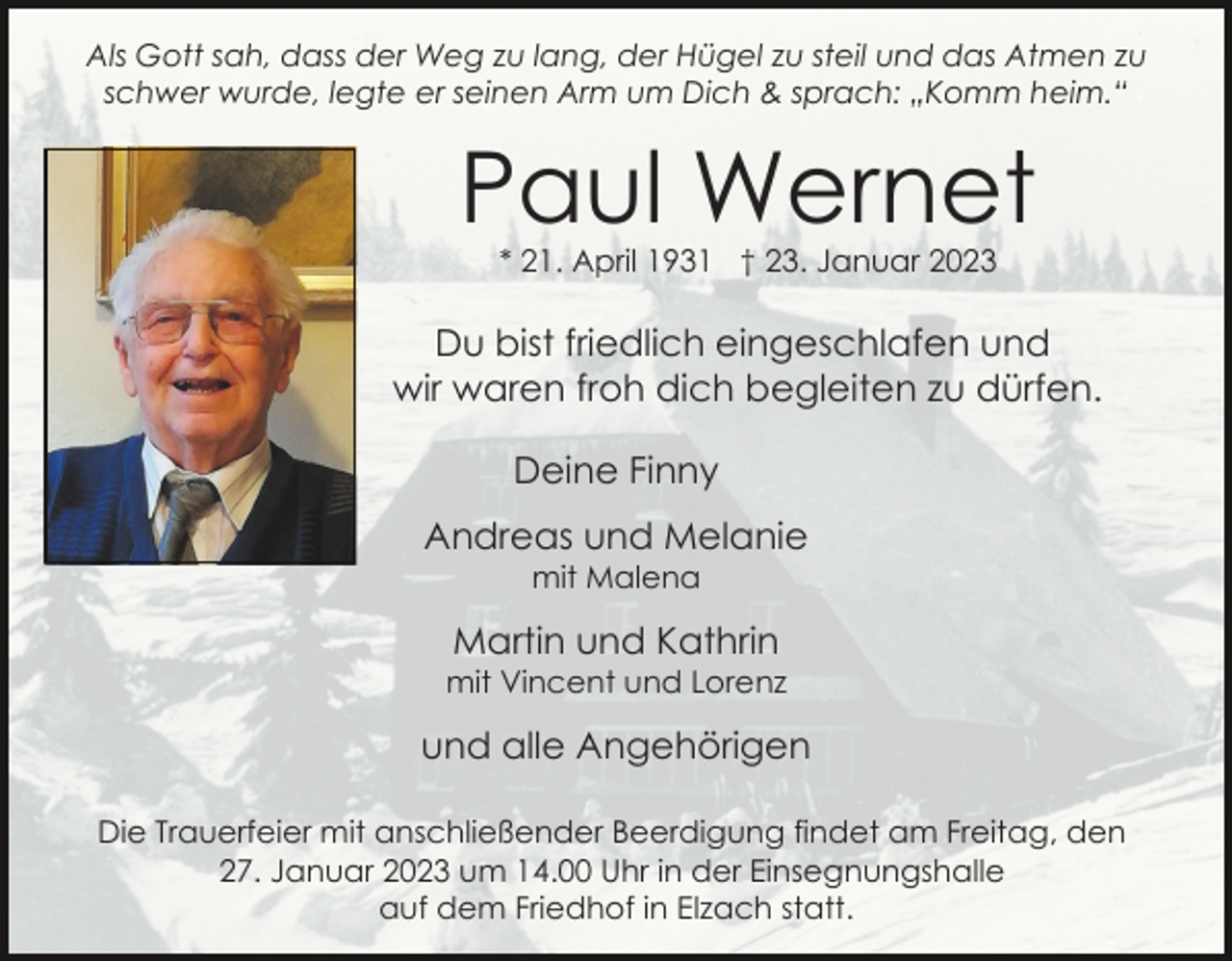 Als Gott sah, dass der Weg zu lang, der Hügel zu steil und das Atmen zu schwer wurde, legte er seinen Arm um Dich & sprach: „Komm heim.“

Paul Wernet

* 21. April 1931 † 23. Januar 2023

Du bist friedlich eingeschlafen und wir waren froh dich begleiten zu dürfen.

Deine Finny

Andreas und Melanie
mit Malena

Martin und Kathrin
mit Vincent und Lorenz

und alle Angehörigen

Die Trauerfeier mit anschließender Beerdigung findet am Freitag, den 27. Januar 2023 um 14.00 Uhr in der Einsegnungshalle auf dem Friedhof in Elzach statt.